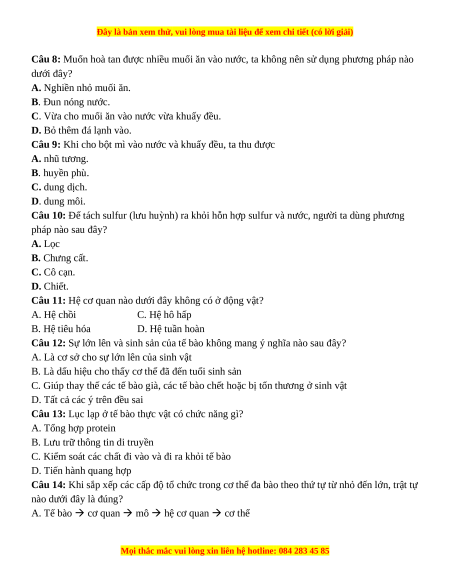 Đây là bản xem thử, vui lòng mua tài liệu để xem chi tiết (có lời giải)

**Câu 8:** Muốn hoà tan được nhiều muối ăn vào nước, ta không nên sử dụng phương pháp nào dưới đây?
**A.** Nghiền nhỏ muối ăn.
**B**. Đun nóng nước.
**C**. Vừa cho muối ăn vào nước vừa khuấy đều.
**D.** Bỏ thêm đá lạnh vào.
**Câu 9:** Khi cho bột mì vào nước và khuấy đều, ta thu được
**A.** nhũ tương.
**B**. huyền phù.
**C.** dung dịch.
**D**. dung môi.
**Câu 10:** Để tách sulfur (lưu huỳnh) ra khỏi hỗn hợp sulfur và nước, người ta dùng phương pháp nào sau đây?
**A.** Lọc
**B.** Chưng cất.
**C.** Cô cạn.
**D.** Chiết.
**Câu 11:** Hệ cơ quan nào dưới đây không có ở động vật?
A. Hệ chồi C. Hệ hô hấp
B. Hệ tiêu hóa D. Hệ tuần hoàn
**Câu 12:** Sự lớn lên và sinh sản của tế bào không mang ý nghĩa nào sau đây?
A. Là cơ sở cho sự lớn lên của sinh vật
B. Là dấu hiệu cho thấy cơ thể đã đến tuổi sinh sản
C. Giúp thay thế các tế bào già, các tế bào chết hoặc bị tổn thương ở sinh vật
D. Tất cả các ý trên đều sai
**Câu 13:** Lục lạp ở tế bào thực vật có chức năng gì?
A. Tổng hợp protein
B. Lưu trữ thông tin di truyền
C. Kiểm soát các chất đi vào và đi ra khỏi tế bào
D. Tiến hành quang hợp
**Câu 14:** Khi sắp xếp các cấp độ tổ chức trong cơ thể đa bào theo thứ tự từ nhỏ đến lớn, trật tự nào dưới đây là đúng?
A. Tế bào → cơ quan → mô → hệ cơ quan → cơ thể

Mọi thắc mắc vui lòng xin liên hệ hotline: 084 283 45 85